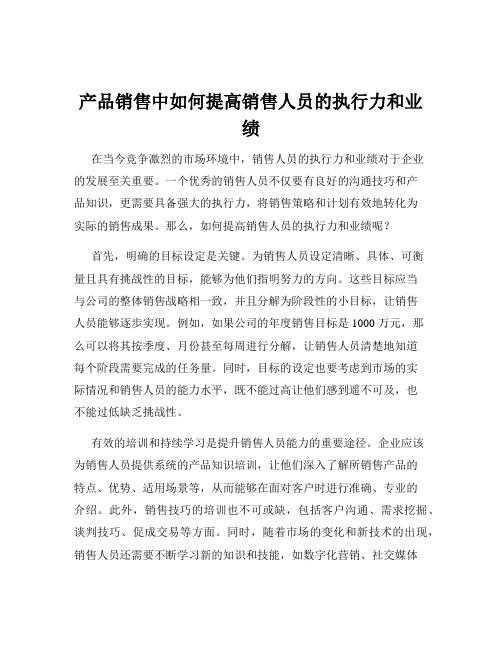 产品销售中如何提高销售人员的执行力和业绩

在当今竞争激烈的市场环境中，销售人员的执行力和业绩对于企业的发展至关重要。一个优秀的销售人员不仅要有良好的沟通技巧和产品知识，更需要具备强大的执行力，将销售策略和计划有效地转化为实际的销售成果。那么，如何提高销售人员的执行力和业绩呢？

首先，明确的目标设定是关键。为销售人员设定清晰、具体、可衡量且具有挑战性的目标，能够为他们指明努力的方向。这些目标应当与公司的整体销售战略相一致，并且分解为阶段性的小目标，让销售人员能够逐步实现。例如，如果公司的年度销售目标是 1000 万元，那么可以将其按季度、月份甚至每周进行分解，让销售人员清楚地知道每个阶段需要完成的任务量。同时，目标的设定也要考虑到市场的实际情况和销售人员的能力水平，既不能过高让他们感到遥不可及，也不能过低缺乏挑战性。

有效的培训和持续学习是提升销售人员能力的重要途径。企业应该为销售人员提供系统的产品知识培训，让他们深入了解所销售产品的特点、优势、适用场景等，从而能够在面对客户时进行准确、专业的介绍。此外，销售技巧的培训也不可或缺，包括客户沟通、需求挖掘、谈判技巧、促成交易等方面。同时，随着市场的变化和新技术的出现，销售人员还需要不断学习新的知识和技能，如数字化营销、社交媒体